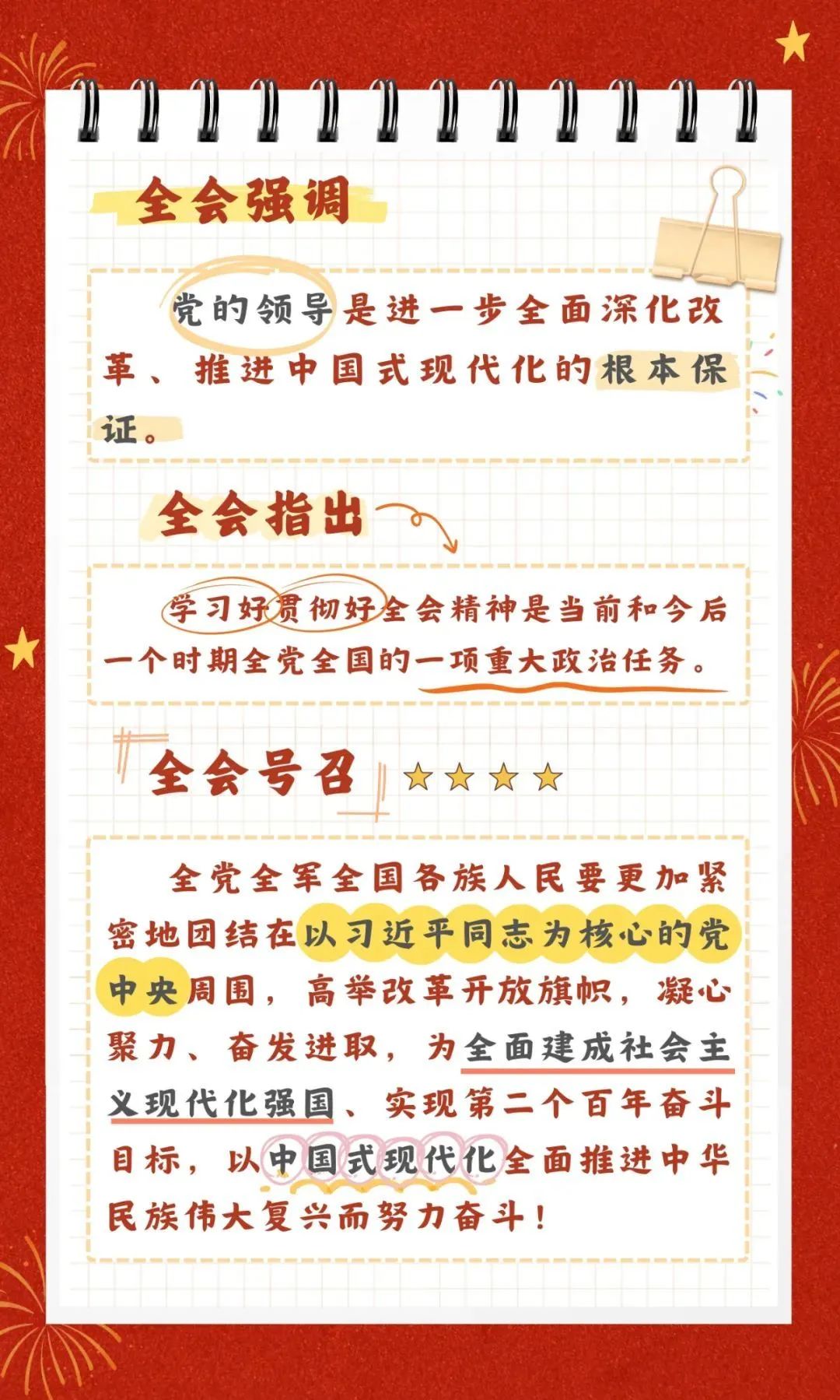 全会强调

党的领导是进一步全面深化改革、推进中国式现代化的根本保证。

全会指出

学习好贯彻好全会精神是当前和今后一个时期全党全国的一项重大政治任务。

全会号召

全党全军全国各族人民要更加紧密地团结在以习近平同志为核心的党中央周围，高举改革开放旗帜，凝心聚力、奋发进取，为全面建成社会主义现代化强国、实现第二个百年奋斗目标，以中国式现代化全面推进中华民族伟大复兴而努力奋斗！